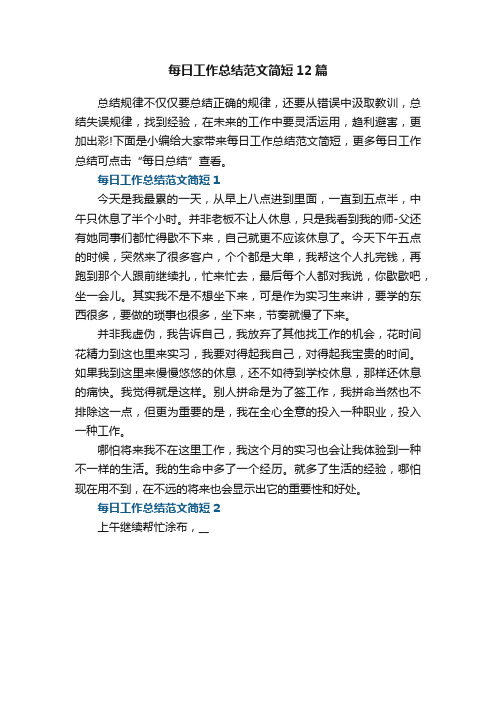 每日工作总结范文简短12篇

总结规律不仅仅要总结正确的规律，还要从错误中汲取教训，总结失误规律，找到经验，在未来的工作中要灵活运用，趋利避害，更加出彩!下面是小编给大家带来每日工作总结范文简短，更多每日工作总结可点击“每日总结”查看。

每日工作总结范文简短1

今天是我最累的一天，从早上八点进到里面，一直到五点半，中午只休息了半个小时。并非老板不让人休息，只是我看到我的师-父还有她同事们都忙得歇不下来，自己就更不应该休息了。今天下午五点的时候，突然来了很多客户，个个都是大单，我帮这个人扎完钱，再跑到那个人跟前继续扎，忙来忙去，最后每个人都对我说，你歇歇吧，坐一会儿。其实我不是不想坐下来，可是作为实习生来讲，要学的东西很多，要做的琐事也很多，坐下来，节奏就慢了下来。

并非我虚伪，我告诉自己，我放弃了其他找工作的机会，花时间花精力到这也里来实习，我要对得起我自己，对得起我宝贵的时间。如果我到这里来慢慢悠悠的休息，还不如待到学校休息，那样还休息的痛快。我觉得就是这样。别人拼命是为了签工作，我拼命当然也不排除这一点，但更为重要的是，我在全心全意的投入一种职业，投入一种工作。

哪怕将来我不在这里工作，我这个月的实习也会让我体验到一种不一样的生活。我的生命中多了一个经历。就多了生活的经验，哪怕现在用不到，在不远的将来也会显示出它的重要性和好处。

每日工作总结范文简短2

上午继续帮忙涂布，__